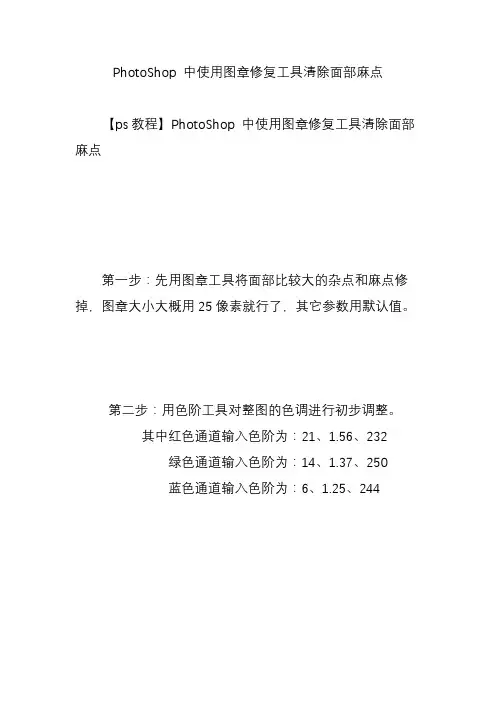 PhotoShop 中使用图章修复工具清除面部麻点

【ps 教程】PhotoShop 中使用图章修复工具清除面部麻点

第一步：先用图章工具将面部比较大的杂点和麻点修掉，图章大小大概用 25 像素就行了，其它参数用默认值。

第二步：用色阶工具对整图的色调进行初步调整。

其中红色通道输入色阶为：21、1.56、232

绿色通道输入色阶为：14、1.37、250

蓝色通道输入色阶为：6、1.25、244